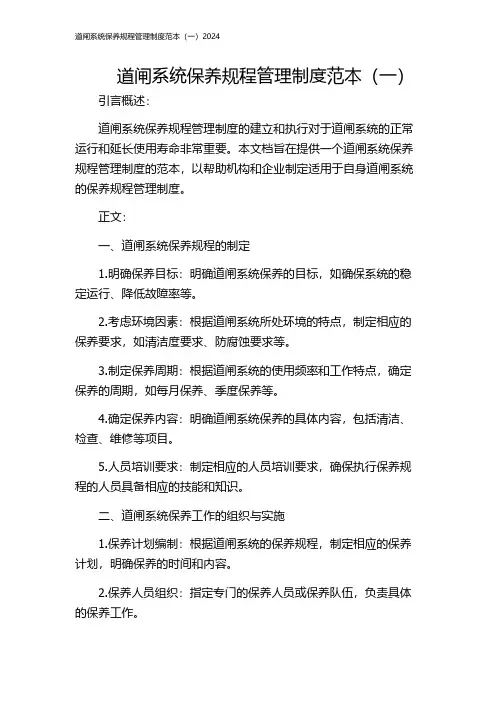 道闸系统保养规程管理制度范本（一）2024

道闸系统保养规程管理制度范本（一）

引言概述：

道闸系统保养规程管理制度的建立和执行对于道闸系统的正常运行和延长使用寿命非常重要。本文档旨在提供一个道闸系统保养规程管理制度的范本，以帮助机构和企业制定适用于自身道闸系统的保养规程管理制度。

正文：

一、道闸系统保养规程的制定

1.明确保养目标：明确道闸系统保养的目标，如确保系统的稳定运行、降低故障率等。

2.考虑环境因素：根据道闸系统所处环境的特点，制定相应的保养要求，如清洁度要求、防腐蚀要求等。

3.制定保养周期：根据道闸系统的使用频率和工作特点，确定保养的周期，如每月保养、季度保养等。

4.确定保养内容：明确道闸系统保养的具体内容，包括清洁、检查、维修等项目。

5.人员培训要求：制定相应的人员培训要求，确保执行保养规程的人员具备相应的技能和知识。

二、道闸系统保养工作的组织与实施

1.保养计划编制：根据道闸系统的保养规程，制定相应的保养计划，明确保养的时间和内容。

2.保养人员组织：指定专门的保养人员或保养队伍，负责具体的保养工作。